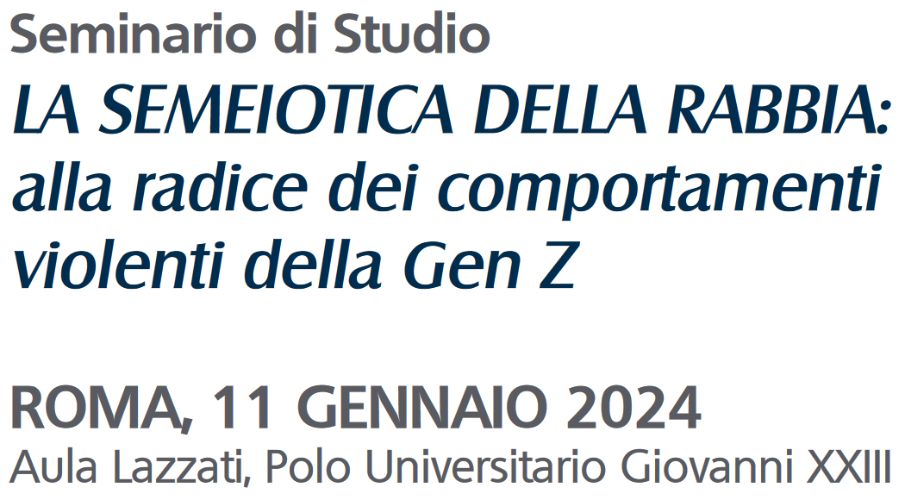 Seminario di Studio
LA SEMEIOTICA DELLA RABBIA: alla radice dei comportamenti violenti della Gen Z

ROMA, 11 GENNAIO 2024
Aula Lazzati, Polo Universitario Giovanni XXIII